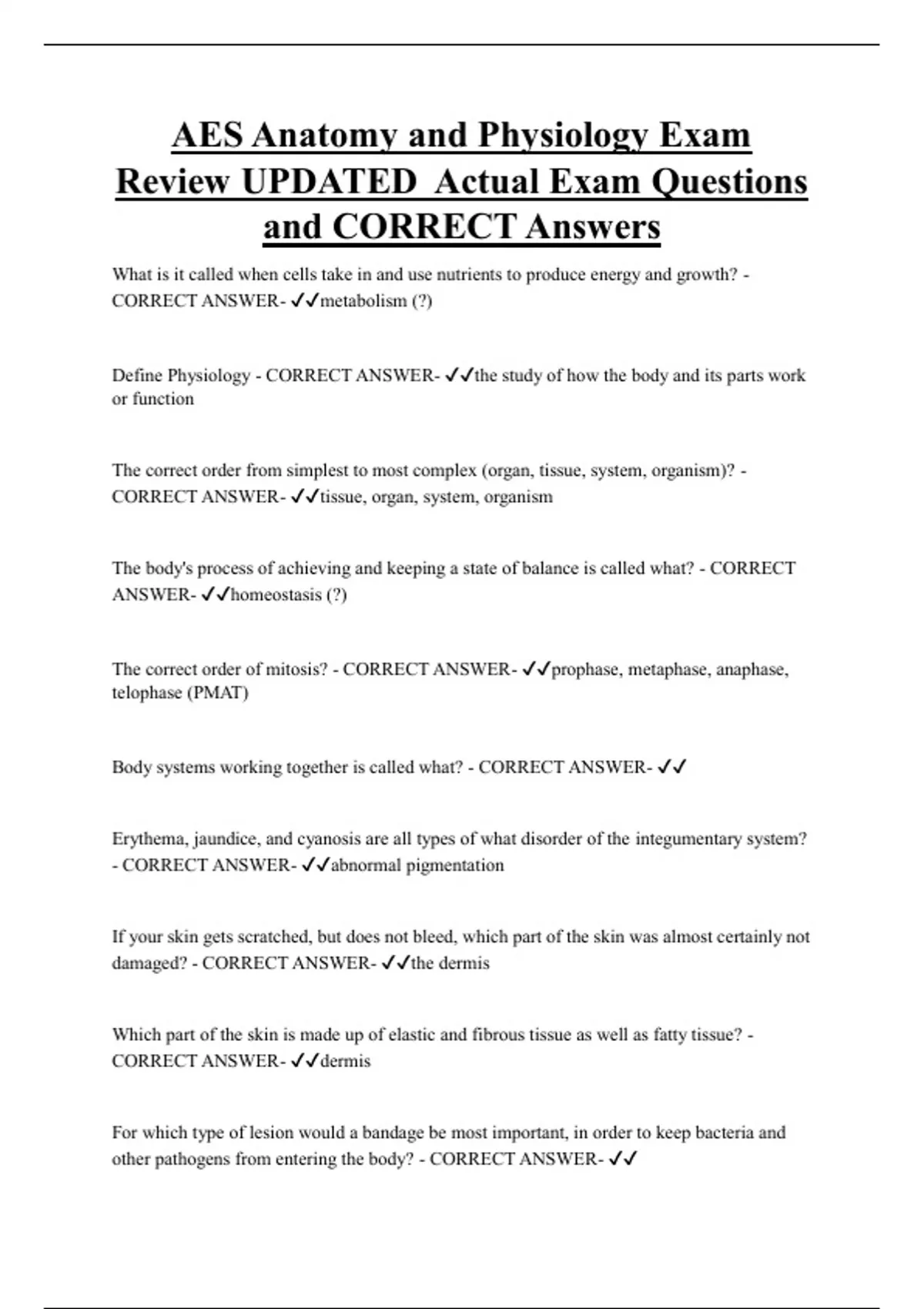 AES Anatomy and Physiology Exam Review UPDATED Actual Exam Questions and CORRECT Answers

What is it called when cells take in and use nutrients to produce energy and growth? - CORRECT ANSWER- ✓✓metabolism (?)

Define Physiology - CORRECT ANSWER- ✓✓the study of how the body and its parts work or function

The correct order from simplest to most complex (organ, tissue, system, organism)? - CORRECT ANSWER- ✓✓tissue, organ, system, organism

The body's process of achieving and keeping a state of balance is called what? - CORRECT ANSWER- ✓✓homeostasis (?)

The correct order of mitosis? - CORRECT ANSWER- ✓✓prophase, metaphase, anaphase, telophase (PMAT)

Body systems working together is called what? - CORRECT ANSWER- ✓✓

Erythema, jaundice, and cyanosis are all types of what disorder of the integumentary system? - CORRECT ANSWER- ✓✓abnormal pigmentation

If your skin gets scratched, but does not bleed, which part of the skin was almost certainly not damaged? - CORRECT ANSWER- ✓✓the dermis

Which part of the skin is made up of elastic and fibrous tissue as well as fatty tissue? - CORRECT ANSWER- ✓✓dermis

For which type of lesion would a bandage be most important, in order to keep bacteria and other pathogens from entering the body? - CORRECT ANSWER- ✓✓